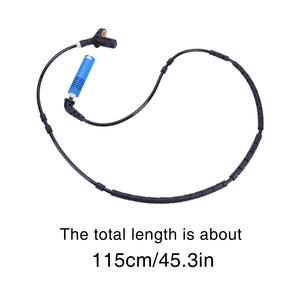 The total length is about
115cm/45.3in